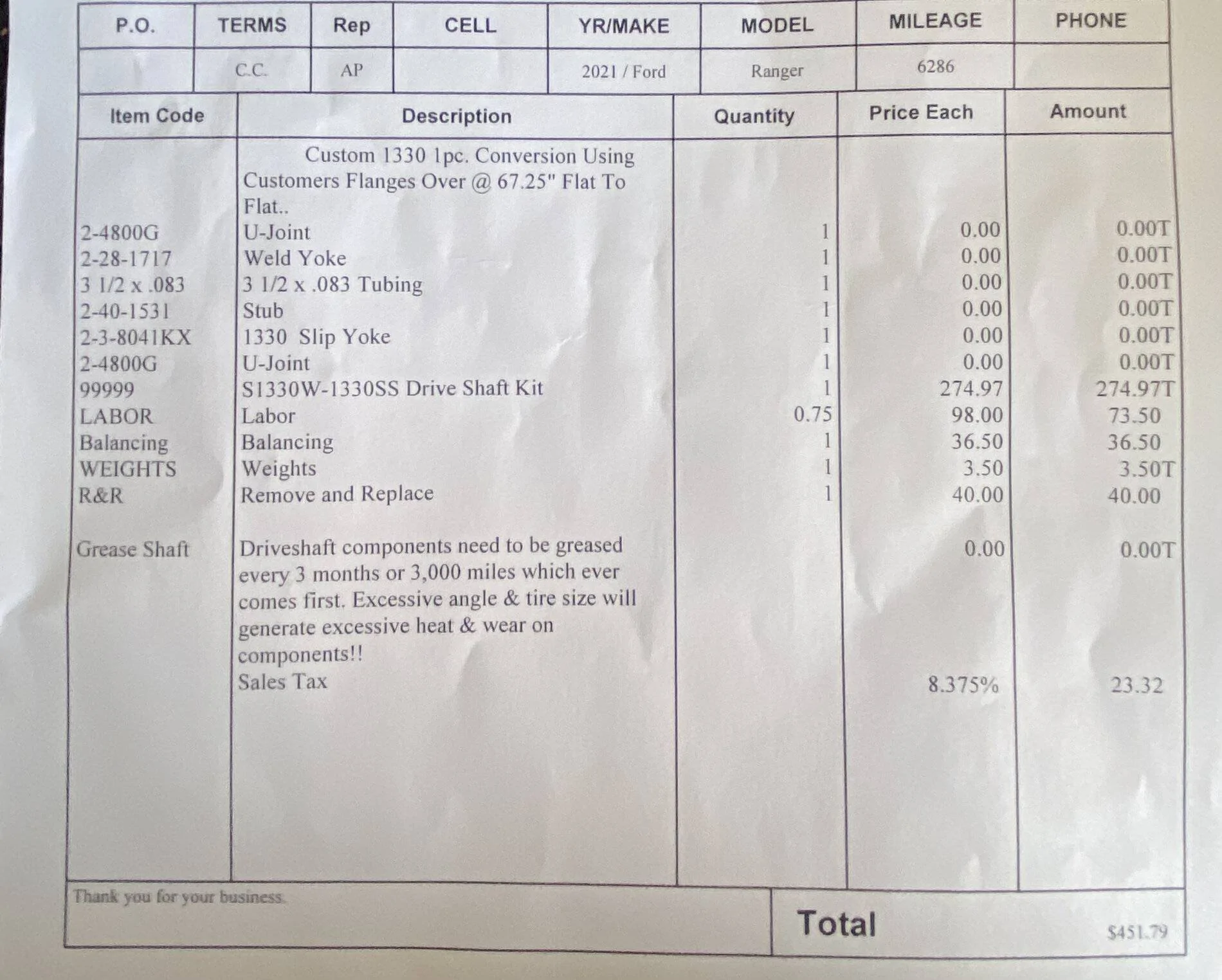 | P.O. | TERMS | Rep | CELL | YR/MAKE | MODEL | MILEAGE | PHONE |
|---|---|---|---|---|---|---|---|
| | C.C. | AP | | 2021 / Ford | Ranger | 6286 | |

| Item Code | Description | Quantity | Price Each | Amount |
|---|---|---|---|---|
| | Custom 1330 1pc. Conversion Using Customers Flanges Over @ 67.25" Flat To Flat.. | | | |
| 2-4800G | U-Joint | 1 | 0.00 | 0.00T |
| 2-28-1717 | Weld Yoke | 1 | 0.00 | 0.00T |
| 3 1/2 x .083 | 3 1/2 x .083 Tubing | 1 | 0.00 | 0.00T |
| 2-40-1531 | Stub | 1 | 0.00 | 0.00T |
| 2-3-8041KX | 1330 Slip Yoke | 1 | 0.00 | 0.00T |
| 2-4800G | U-Joint | 1 | 0.00 | 0.00T |
| 99999 | S1330W-1330SS Drive Shaft Kit | 1 | 274.97 | 274.97T |
| LABOR | Labor | 0.75 | 98.00 | 73.50 |
| Balancing | Balancing | 1 | 36.50 | 36.50 |
| WEIGHTS | Weights | 1 | 3.50 | 3.50T |
| R&R | Remove and Replace | 1 | 40.00 | 40.00 |
| Grease Shaft | Driveshaft components need to be greased every 3 months or 3,000 miles which ever comes first. Excessive angle & tire size will generate excessive heat & wear on components!! | | 0.00 | 0.00T |
| | Sales Tax | | 8.375% | 23.32 |

Thank you for your business.

Total $451.79